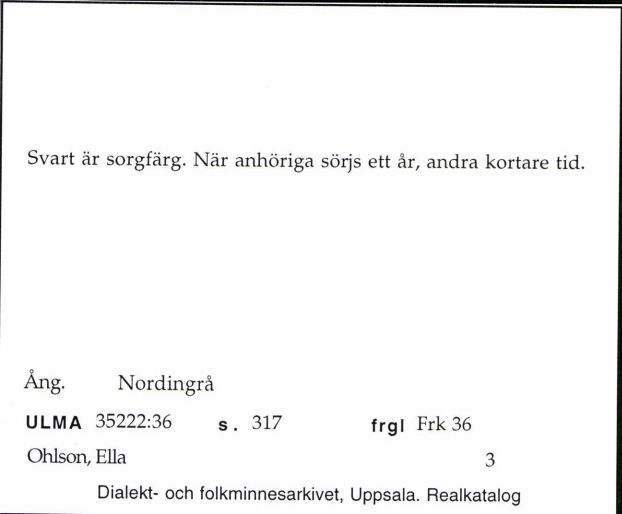 Svart är sorgfärg. När anhöriga sörjs ett år, andra kortare tid.

Ång. Nordingrå

ULMA 35222:36 s. 317 frgl Frk 36

Ohlson, Ella 3

Dialekt- och folkminnesarkivet, Uppsala. Realkatalog